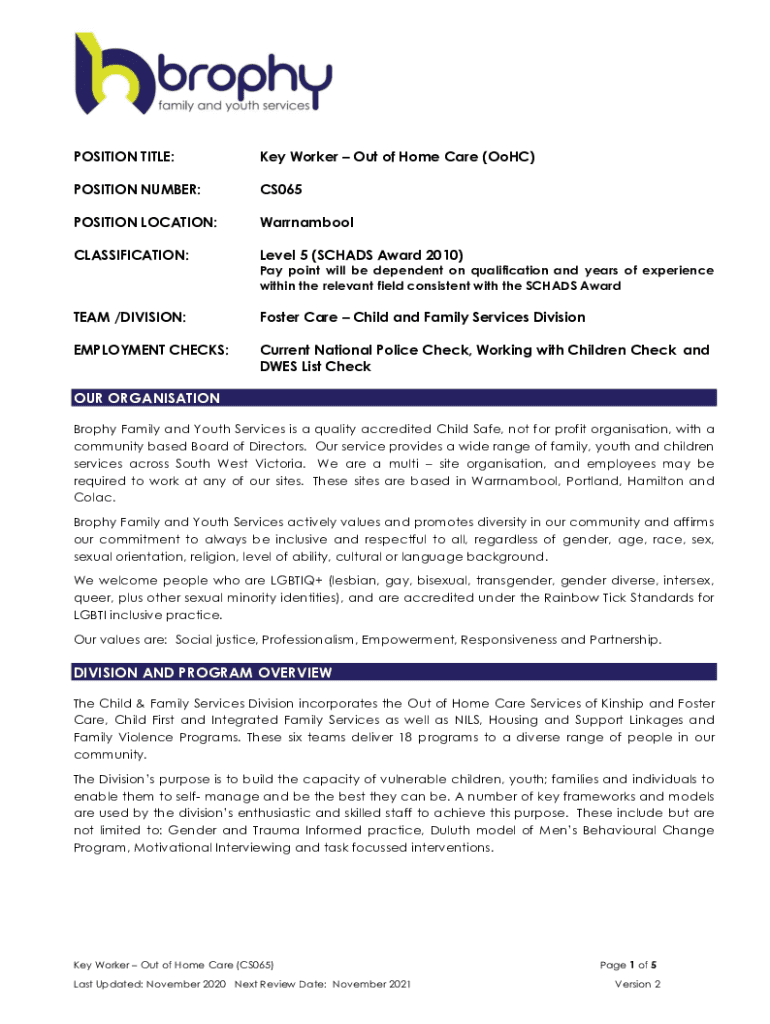 brophy
family and youth services

POSITION TITLE: Key Worker – Out of Home Care (OoHC)

POSITION NUMBER: CS065

POSITION LOCATION: Warrnambool

CLASSIFICATION: Level 5 (SCHADS Award 2010)
Pay point will be dependent on qualification and years of experience within the relevant field consistent with the SCHADS Award

TEAM /DIVISION: Foster Care – Child and Family Services Division

EMPLOYMENT CHECKS: Current National Police Check, Working with Children Check and DWES List Check

OUR ORGANISATION

Brophy Family and Youth Services is a quality accredited Child Safe, not for profit organisation, with a community based Board of Directors. Our service provides a wide range of family, youth and children services across South West Victoria. We are a multi – site organisation, and employees may be required to work at any of our sites. These sites are based in Warrnambool, Portland, Hamilton and Colac.

Brophy Family and Youth Services actively values and promotes diversity in our community and affirms our commitment to always be inclusive and respectful to all, regardless of gender, age, race, sex, sexual orientation, religion, level of ability, cultural or language background.

We welcome people who are LGBTIQ+ (lesbian, gay, bisexual, transgender, gender diverse, intersex, queer, plus other sexual minority identities), and are accredited under the Rainbow Tick Standards for LGBTI inclusive practice.

Our values are: Social justice, Professionalism, Empowerment, Responsiveness and Partnership.

DIVISION AND PROGRAM OVERVIEW

The Child & Family Services Division incorporates the Out of Home Care Services of Kinship and Foster Care, Child First and Integrated Family Services as well as NILS, Housing and Support Linkages and Family Violence Programs. These six teams deliver 18 programs to a diverse range of people in our community.

The Division's purpose is to build the capacity of vulnerable children, youth; families and individuals to enable them to self- manage and be the best they can be. A number of key frameworks and models are used by the division's enthusiastic and skilled staff to achieve this purpose. These include but are not limited to: Gender and Trauma Informed practice, Duluth model of Men's Behavioural Change Program, Motivational Interviewing and task focussed interventions.

Key Worker – Out of Home Care (CS065)
Last Updated: November 2020 Next Review Date: November 2021

Page 1 of 5
Version 2